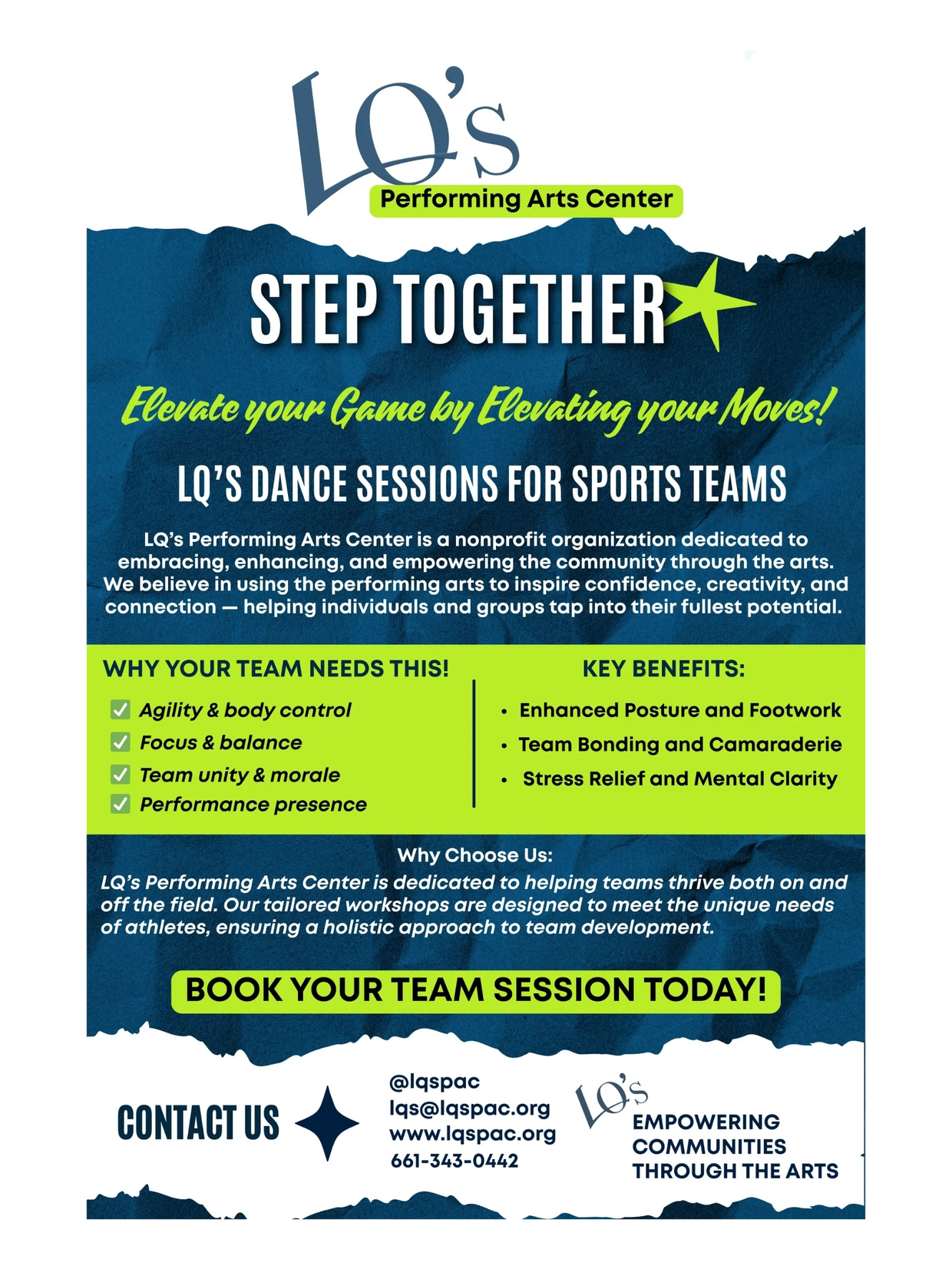 LQ's
Performing Arts Center

STEP TOGETHER

Elevate your Game by Elevating your Moves!

LQ'S DANCE SESSIONS FOR SPORTS TEAMS

LQ's Performing Arts Center is a nonprofit organization dedicated to embracing, enhancing, and empowering the community through the arts. We believe in using the performing arts to inspire confidence, creativity, and connection — helping individuals and groups tap into their fullest potential.

WHY YOUR TEAM NEEDS THIS!

☑ Agility & body control
☑ Focus & balance
☑ Team unity & morale
☑ Performance presence

KEY BENEFITS:

• Enhanced Posture and Footwork
• Team Bonding and Camaraderie
• Stress Relief and Mental Clarity

Why Choose Us:
LQ's Performing Arts Center is dedicated to helping teams thrive both on and off the field. Our tailored workshops are designed to meet the unique needs of athletes, ensuring a holistic approach to team development.

BOOK YOUR TEAM SESSION TODAY!

CONTACT US

@lqspac
lqs@lqspac.org
www.lqspac.org
661-343-0442

LQ's
EMPOWERING
COMMUNITIES
THROUGH THE ARTS